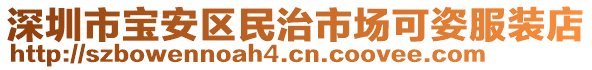 深圳市宝安区民治市场可姿服装店
http://szbowennoah4.cn.coovee.com